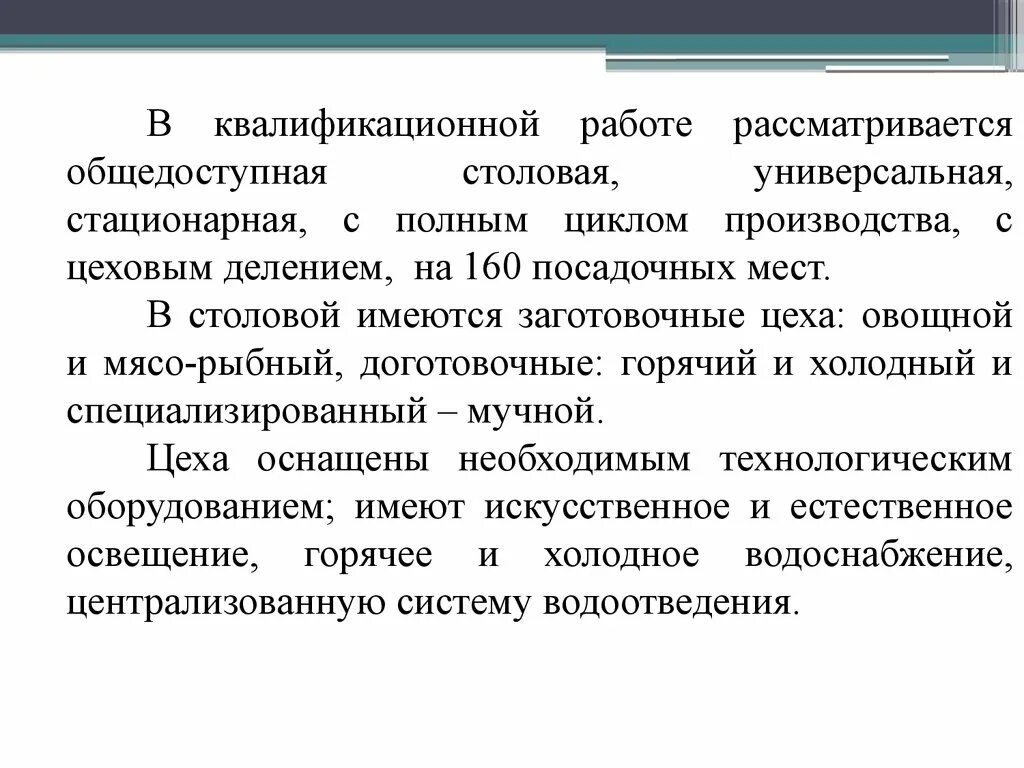 В квалификационной работе рассматривается общедоступная столовая, универсальная, стационарная, с полным циклом производства, с цеховым делением, на 160 посадочных мест.

В столовой имеются заготовочные цеха: овощной и мясо-рыбный, доготовочные: горячий и холодный и специализированный – мучной.

Цеха оснащены необходимым технологическим оборудованием; имеют искусственное и естественное освещение, горячее и холодное водоснабжение, централизованную систему водоотведения.